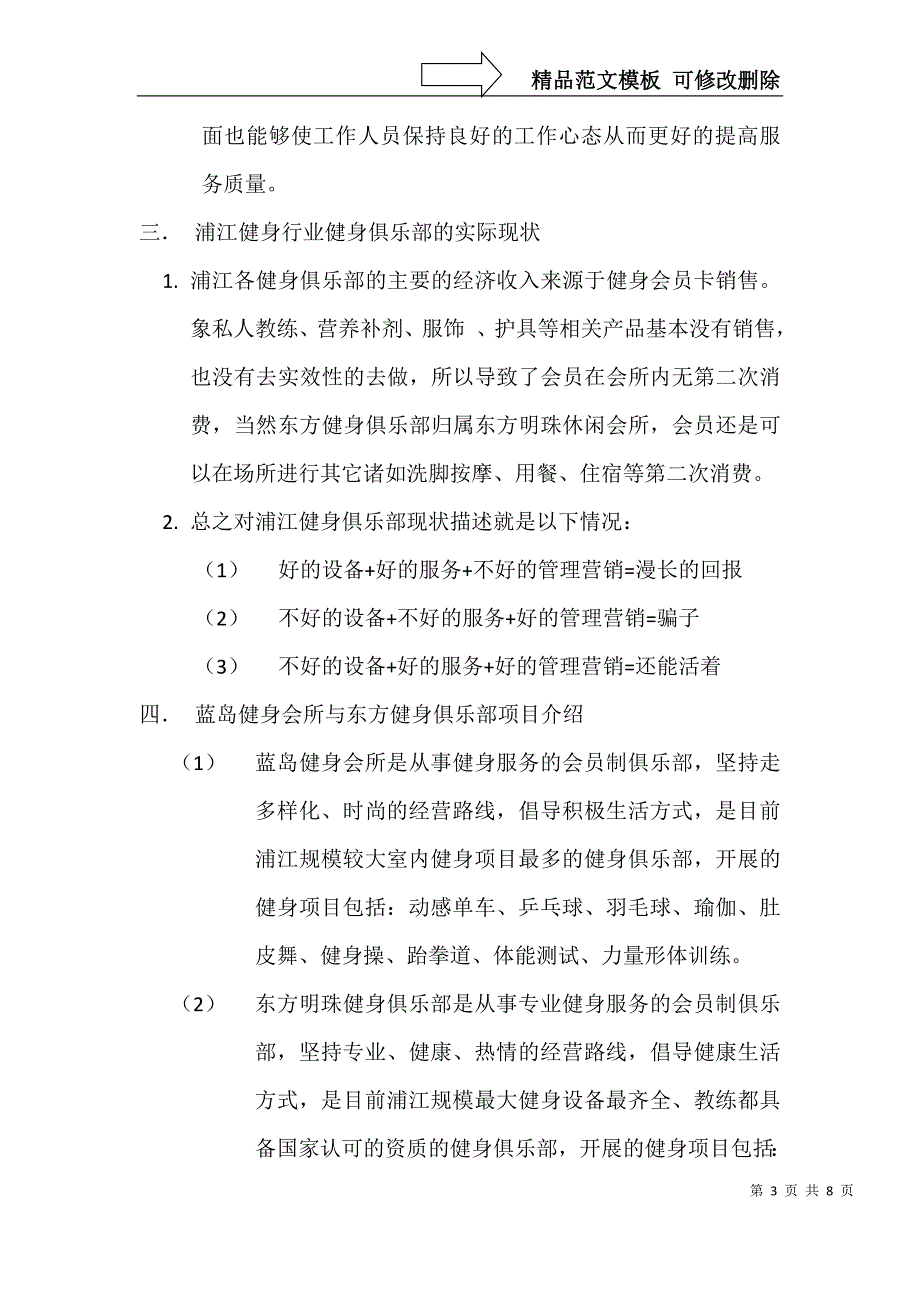 精品范文模板 可修改删除

面也能够使工作人员保持良好的工作心态从而更好的提高服务质量。

三. 浦江健身行业健身俱乐部的实际现状

1. 浦江各健身俱乐部的主要的经济收入来源于健身会员卡销售。象私人教练、营养补剂、服饰 、护具等相关产品基本没有销售，也没有去实效性的去做，所以导致了会员在会所内无第二次消费，当然东方健身俱乐部归属东方明珠休闲会所，会员还是可以在场所进行其它诸如洗脚按摩、用餐、住宿等第二次消费。

2. 总之对浦江健身俱乐部现状描述就是以下情况：

（1） 好的设备+好的服务+不好的管理营销=漫长的回报

（2） 不好的设备+不好的服务+好的管理营销=骗子

（3） 不好的设备+好的服务+好的管理营销=还能活着

四. 蓝岛健身会所与东方健身俱乐部项目介绍

（1） 蓝岛健身会所是从事健身服务的会员制俱乐部，坚持走多样化、时尚的经营路线，倡导积极生活方式，是目前浦江规模较大室内健身项目最多的健身俱乐部，开展的健身项目包括：动感单车、乒乓球、羽毛球、瑜伽、肚皮舞、健身操、跆拳道、体能测试、力量形体训练。

（2） 东方明珠健身俱乐部是从事专业健身服务的会员制俱乐部，坚持专业、健康、热情的经营路线，倡导健康生活方式，是目前浦江规模最大健身设备最齐全、教练都具备国家认可的资质的健身俱乐部，开展的健身项目包括：

第 3 页 共 8 页